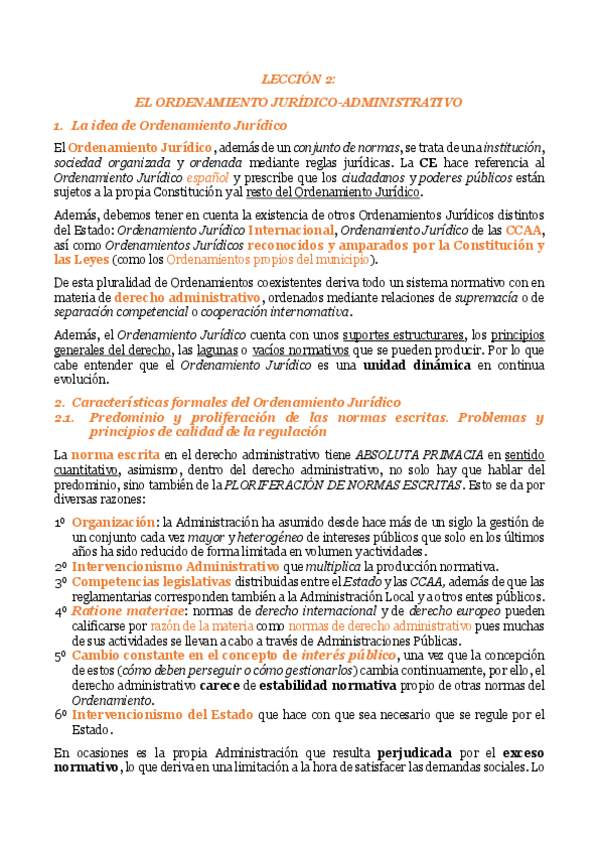 LECCIÓN 2:

EL ORDENAMIENTO JURÍDICO-ADMINISTRATIVO

1. La idea de Ordenamiento Jurídico

El Ordenamiento Jurídico, además de un conjunto de normas, se trata de una institución, sociedad organizada y ordenada mediante reglas jurídicas. La CE hace referencia al Ordenamiento Jurídico español y prescribe que los ciudadanos y poderes públicos están sujetos a la propia Constitución y al resto del Ordenamiento Jurídico.

Además, debemos tener en cuenta la existencia de otros Ordenamientos Jurídicos distintos del Estado: Ordenamiento Jurídico Internacional, Ordenamiento Jurídico de las CCAA, así como Ordenamientos Jurídicos reconocidos y amparados por la Constitución y las Leyes (como los Ordenamientos propios del municipio).

De esta pluralidad de Ordenamientos coexistentes deriva todo un sistema normativo con en materia de derecho administrativo, ordenados mediante relaciones de supremacía o de separación competencial o cooperación internomativa.

Además, el Ordenamiento Jurídico cuenta con unos suportes estructurares, los principios generales del derecho, las lagunas o vacíos normativos que se pueden producir. Por lo que cabe entender que el Ordenamiento Jurídico es una unidad dinámica en continua evolución.

2. Características formales del Ordenamiento Jurídico
2.1. Predominio y proliferación de las normas escritas. Problemas y principios de calidad de la regulación

La norma escrita en el derecho administrativo tiene ABSOLUTA PRIMACIA en sentido cuantitativo, asimismo, dentro del derecho administrativo, no solo hay que hablar del predominio, sino también de la PLORIFERACIÓN DE NORMAS ESCRITAS. Esto se da por diversas razones:

1º Organización: la Administración ha asumido desde hace más de un siglo la gestión de un conjunto cada vez mayor y heterogéneo de intereses públicos que solo en los últimos años ha sido reducido de forma limitada en volumen y actividades.
2º Intervencionismo Administrativo que multiplica la producción normativa.
3º Competencias legislativas distribuidas entre el Estado y las CCAA, además de que las reglamentarias corresponden también a la Administración Local y a otros entes públicos.
4º Ratione materiae: normas de derecho internacional y de derecho europeo pueden calificarse por razón de la materia como normas de derecho administrativo pues muchas de sus actividades se llevan a cabo a través de Administraciones Públicas.
5º Cambio constante en el concepto de interés público, una vez que la concepción de estos (cómo deben perseguir o cómo gestionarlos) cambia continuamente, por ello, el derecho administrativo carece de estabilidad normativa propio de otras normas del Ordenamiento.
6º Intervencionismo del Estado que hace con que sea necesario que se regule por el Estado.

En ocasiones es la propia Administración que resulta perjudicada por el exceso normativo, lo que deriva en una limitación a la hora de satisfacer las demandas sociales. Lo